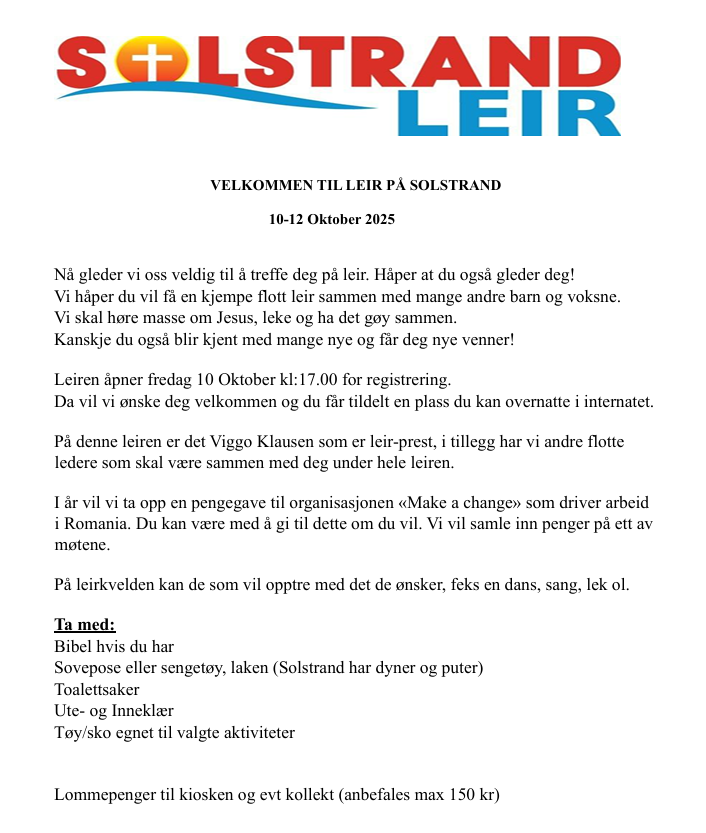 SOLSTRAND
LEIR

VELKOMMEN TIL LEIR PÅ SOLSTRAND

10-12 Oktober 2025

Nå gleder vi oss veldig til å treffe deg på leir. Håper at du også gleder deg!
Vi håper du vil få en kjempe flott leir sammen med mange andre barn og voksne.
Vi skal høre masse om Jesus, leke og ha det gøy sammen.
Kanskje du også blir kjent med mange nye og får deg nye venner!

Leiren åpner fredag 10 Oktober kl:17.00 for registrering.
Da vil vi ønske deg velkommen og du får tildelt en plass du kan overnatte i internatet.

På denne leiren er det Viggo Klausen som er leir-prest, i tillegg har vi andre flotte ledere som skal være sammen med deg under hele leiren.

I år vil vi ta opp en pengegave til organisasjonen «Make a change» som driver arbeid i Romania. Du kan være med å gi til dette om du vil. Vi vil samle inn penger på ett av møtene.

På leirkvelden kan de som vil opptre med det de ønsker, feks en dans, sang, lek ol.

Ta med:
Bibel hvis du har
Sovepose eller sengetøy, laken (Solstrand har dyner og puter)
Toalettsaker
Ute- og Inneklær
Tøy/sko egnet til valgte aktiviteter

Lommepenger til kiosken og evt kollekt (anbefales max 150 kr)